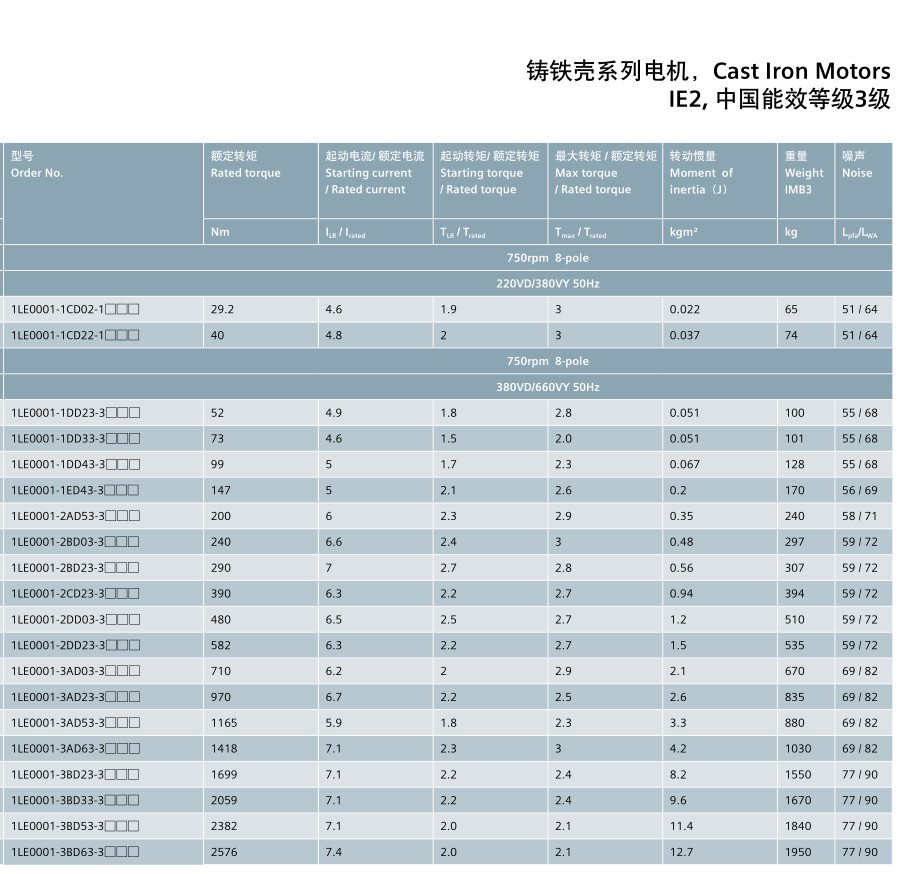 铸铁壳系列电机，Cast Iron Motors
IE2, 中国能效等级3级

| 型号 Order No. | 额定转矩 Rated torque | 起动电流/ 额定电流 Starting current / Rated current | 起动转矩/ 额定转矩 Starting torque / Rated torque | 最大转矩 / 额定转矩 Max torque / Rated torque | 转动惯量 Moment of inertia（J） | 重量 Weight IMB3 | 噪声 Noise |
|---|---|---|---|---|---|---|---|
| | Nm | $I_{LR}$ / $I_{rated}$ | $T_{LR}$ / $T_{rated}$ | $T_{max}$ / $T_{rated}$ | kgm² | kg | $L_{pfa}$/$L_{WA}$ |
| 750rpm 8-pole | | | | | | | |
| 220VD/380VY 50Hz | | | | | | | |
| 1LE0001-1CD02-1□□□ | 29.2 | 4.6 | 1.9 | 3 | 0.022 | 65 | 51 / 64 |
| 1LE0001-1CD22-1□□□ | 40 | 4.8 | 2 | 3 | 0.037 | 74 | 51 / 64 |
| 750rpm 8-pole | | | | | | | |
| 380VD/660VY 50Hz | | | | | | | |
| 1LE0001-1DD23-3□□□ | 52 | 4.9 | 1.8 | 2.8 | 0.051 | 100 | 55 / 68 |
| 1LE0001-1DD33-3□□□ | 73 | 4.6 | 1.5 | 2.0 | 0.051 | 101 | 55 / 68 |
| 1LE0001-1DD43-3□□□ | 99 | 5 | 1.7 | 2.3 | 0.067 | 128 | 55 / 68 |
| 1LE0001-1ED43-3□□□ | 147 | 5 | 2.1 | 2.6 | 0.2 | 170 | 56 / 69 |
| 1LE0001-2AD53-3□□□ | 200 | 6 | 2.3 | 2.9 | 0.35 | 240 | 58 / 71 |
| 1LE0001-2BD03-3□□□ | 240 | 6.6 | 2.4 | 3 | 0.48 | 297 | 59 / 72 |
| 1LE0001-2BD23-3□□□ | 290 | 7 | 2.7 | 2.8 | 0.56 | 307 | 59 / 72 |
| 1LE0001-2CD23-3□□□ | 390 | 6.3 | 2.2 | 2.7 | 0.94 | 394 | 59 / 72 |
| 1LE0001-2DD03-3□□□ | 480 | 6.5 | 2.5 | 2.7 | 1.2 | 510 | 59 / 72 |
| 1LE0001-2DD23-3□□□ | 582 | 6.3 | 2.2 | 2.7 | 1.5 | 535 | 59 / 72 |
| 1LE0001-3AD03-3□□□ | 710 | 6.2 | 2 | 2.9 | 2.1 | 670 | 69 / 82 |
| 1LE0001-3AD23-3□□□ | 970 | 6.7 | 2.2 | 2.5 | 2.6 | 835 | 69 / 82 |
| 1LE0001-3AD53-3□□□ | 1165 | 5.9 | 1.8 | 2.3 | 3.3 | 880 | 69 / 82 |
| 1LE0001-3AD63-3□□□ | 1418 | 7.1 | 2.3 | 3 | 4.2 | 1030 | 69 / 82 |
| 1LE0001-3BD23-3□□□ | 1699 | 7.1 | 2.2 | 2.4 | 8.2 | 1550 | 77 / 90 |
| 1LE0001-3BD33-3□□□ | 2059 | 7.1 | 2.2 | 2.4 | 9.6 | 1670 | 77 / 90 |
| 1LE0001-3BD53-3□□□ | 2382 | 7.1 | 2.0 | 2.1 | 11.4 | 1840 | 77 / 90 |
| 1LE0001-3BD63-3□□□ | 2576 | 7.4 | 2.0 | 2.1 | 12.7 | 1950 | 77 / 90 |